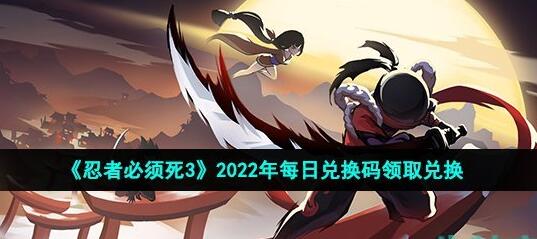 《忍者必须死3》2022年每日兑换码领取兑换